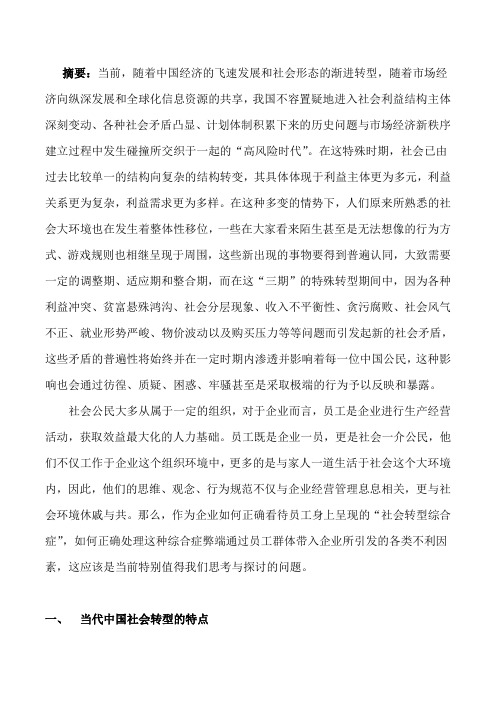 摘要：当前，随着中国经济的飞速发展和社会形态的渐进转型，随着市场经济向纵深发展和全球化信息资源的共享，我国不容置疑地进入社会利益结构主体深刻变动、各种社会矛盾凸显、计划体制积累下来的历史问题与市场经济新秩序建立过程中发生碰撞所交织于一起的“高风险时代”。在这特殊时期，社会已由过去比较单一的结构向复杂的结构转变，其具体体现于利益主体更为多元，利益关系更为复杂，利益需求更为多样。在这种多变的情势下，人们原来所熟悉的社会大环境也在发生着整体性移位，一些在大家看来陌生甚至是无法想像的行为方式、游戏规则也相继呈现于周围，这些新出现的事物要得到普遍认同，大致需要一定的调整期、适应期和整合期，而在这“三期”的特殊转型期间中，因为各种利益冲突、贫富悬殊鸿沟、社会分层现象、收入不平衡性、贪污腐败、社会风气不正、就业形势严峻、物价波动以及购买压力等等问题而引发起新的社会矛盾，这些矛盾的普遍性将始终并在一定时期内渗透并影响着每一位中国公民，这种影响也会通过彷徨、质疑、困惑、牢骚甚至是采取极端的行为予以反映和暴露。

社会公民大多从属于一定的组织，对于企业而言，员工是企业进行生产经营活动，获取效益最大化的人力基础。员工既是企业一员，更是社会一介公民，他们不仅工作于企业这个组织环境中，更多的是与家人一道生活于社会这个大环境内，因此，他们的思维、观念、行为规范不仅与企业经营管理息息相关，更与社会环境休戚与共。那么，作为企业如何正确看待员工身上呈现的“社会转型综合症”，如何正确处理这种综合症弊端通过员工群体带入企业所引发的各类不利因素，这应该是当前特别值得我们思考与探讨的问题。

一、　当代中国社会转型的特点